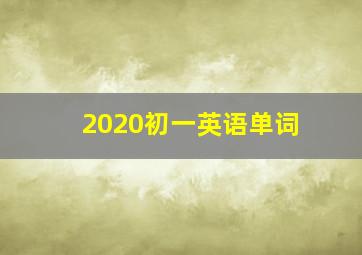 2020初一英语单词